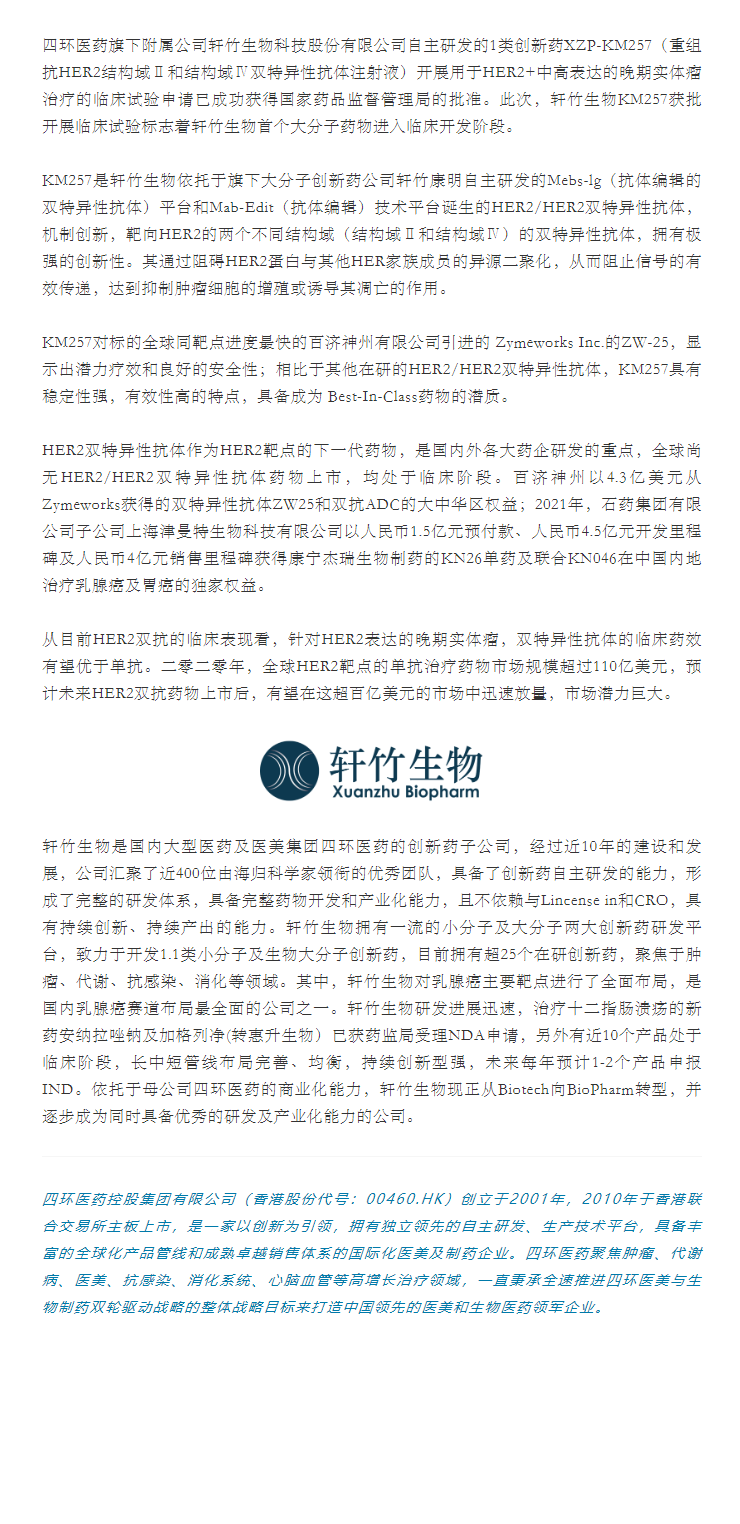 四环医药旗下附属公司轩竹生物科技股份有限公司自主研发的1类创新药XZP-KM257（重组抗HER2结构域Ⅱ和结构域Ⅳ双特异性抗体注射液）开展用于HER2+中高表达的晚期实体瘤治疗的临床试验申请已成功获得国家药品监督管理局的批准。此次，轩竹生物KM257获批开展临床试验标志着轩竹生物首个大分子药物进入临床开发阶段。

KM257是轩竹生物依托于旗下大分子创新药公司轩竹康明自主研发的Mebs-lg（抗体编辑的双特异性抗体）平台和Mab-Edit（抗体编辑）技术平台诞生的HER2/HER2双特异性抗体，机制创新，靶向HER2的两个不同结构域（结构域Ⅱ和结构域Ⅳ）的双特异性抗体，拥有极强的创新性。其通过阻碍HER2蛋白与其他HER家族成员的异源二聚化，从而阻止信号的有效传递，达到抑制肿瘤细胞的增殖或诱导其凋亡的作用。

KM257对标的全球同靶点进度最快的百济神州有限公司引进的 Zymeworks Inc.的ZW-25，显示出潜力疗效和良好的安全性；相比于其他在研的HER2/HER2双特异性抗体，KM257具有稳定性强，有效性高的特点，具备成为 Best-In-Class药物的潜质。

HER2双特异性抗体作为HER2靶点的下一代药物，是国内外各大药企研发的重点，全球尚无HER2/HER2双特异性抗体药物上市，均处于临床阶段。百济神州以4.3亿美元从Zymeworks获得的双特异性抗体ZW25和双抗ADC的大中华区权益；2021年，石药集团有限公司子公司上海津曼特生物科技有限公司以人民币1.5亿元预付款、人民币4.5亿元开发里程碑及人民币4亿元销售里程碑获得康宁杰瑞生物制药的KN26单药及联合KN046在中国内地治疗乳腺癌及胃癌的独家权益。

从目前HER2双抗的临床表现看，针对HER2表达的晚期实体瘤，双特异性抗体的临床药效有望优于单抗。二零二零年，全球HER2靶点的单抗治疗药物市场规模超过110亿美元，预计未来HER2双抗药物上市后，有望在这超百亿美元的市场中迅速放量，市场潜力巨大。

轩竹生物
Xuanzhu Biopharm

轩竹生物是国内大型医药及医美集团四环医药的创新药子公司，经过近10年的建设和发展，公司汇聚了近400位由海归科学家领衔的优秀团队，具备了创新药自主研发的能力，形成了完整的研发体系，具备完整药物开发和产业化能力，且不依赖与Lincense in和CRO，具有持续创新、持续产出的能力。轩竹生物拥有一流的小分子及大分子两大创新药研发平台，致力于开发1.1类小分子及生物大分子创新药，目前拥有超25个在研创新药，聚焦于肿瘤、代谢、抗感染、消化等领域。其中，轩竹生物对乳腺癌主要靶点进行了全面布局，是国内乳腺癌赛道布局最全面的公司之一。轩竹生物研发进展迅速，治疗十二指肠溃疡的新药安纳拉唑钠及加格列净(转惠升生物）已获药监局受理NDA申请，另外有近10个产品处于临床阶段，长中短管线布局完善、均衡，持续创新型强，未来每年预计1-2个产品申报IND。依托于母公司四环医药的商业化能力，轩竹生物现正从Biotech向BioPharm转型，并逐步成为同时具备优秀的研发及产业化能力的公司。

四环医药控股集团有限公司（香港股份代号：00460.HK）创立于2001年，2010年于香港联合交易所主板上市，是一家以创新为引领，拥有独立领先的自主研发、生产技术平台，具备丰富的全球化产品管线和成熟卓越销售体系的国际化医美及制药企业。四环医药聚焦肿瘤、代谢病、医美、抗感染、消化系统、心脑血管等高增长治疗领域，一直秉承全速推进四环医美与生物制药双轮驱动战略的整体战略目标来打造中国领先的医美和生物医药领军企业。